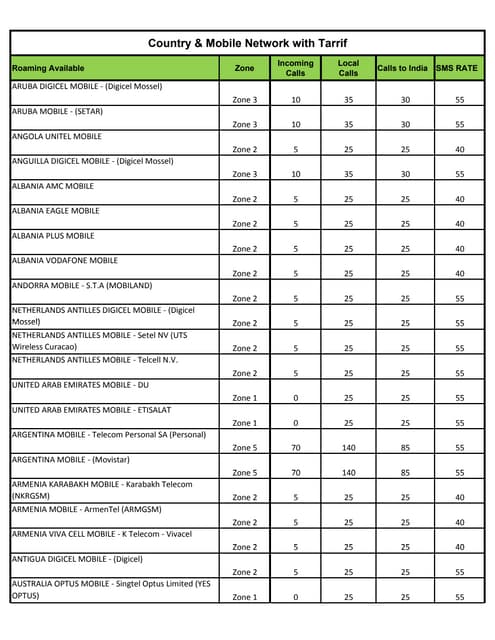 Country & Mobile Network with Tarrif

| Roaming Available | Zone | Incoming Calls | Local Calls | Calls to India | SMS RATE |
|---|---|---|---|---|---|
| ARUBA DIGICEL MOBILE - (Digicel Mossel) | Zone 3 | 10 | 35 | 30 | 55 |
| ARUBA MOBILE - (SETAR) | Zone 3 | 10 | 35 | 30 | 55 |
| ANGOLA UNITEL MOBILE | Zone 2 | 5 | 25 | 25 | 40 |
| ANGUILLA DIGICEL MOBILE - (Digicel Mossel) | Zone 3 | 10 | 35 | 30 | 55 |
| ALBANIA AMC MOBILE | Zone 2 | 5 | 25 | 25 | 40 |
| ALBANIA EAGLE MOBILE | Zone 2 | 5 | 25 | 25 | 40 |
| ALBANIA PLUS MOBILE | Zone 2 | 5 | 25 | 25 | 40 |
| ALBANIA VODAFONE MOBILE | Zone 2 | 5 | 25 | 25 | 40 |
| ANDORRA MOBILE - S.T.A (MOBILAND) | Zone 2 | 5 | 25 | 25 | 55 |
| NETHERLANDS ANTILLES DIGICEL MOBILE - (Digicel Mossel) | Zone 2 | 5 | 25 | 25 | 55 |
| NETHERLANDS ANTILLES MOBILE - Setel NV (UTS Wireless Curacao) | Zone 2 | 5 | 25 | 25 | 55 |
| NETHERLANDS ANTILLES MOBILE - Telcell N.V. | Zone 2 | 5 | 25 | 25 | 55 |
| UNITED ARAB EMIRATES MOBILE - DU | Zone 1 | 0 | 25 | 25 | 55 |
| UNITED ARAB EMIRATES MOBILE - ETISALAT | Zone 1 | 0 | 25 | 25 | 55 |
| ARGENTINA MOBILE - Telecom Personal SA (Personal) | Zone 5 | 70 | 140 | 85 | 55 |
| ARGENTINA MOBILE - (Movistar) | Zone 5 | 70 | 140 | 85 | 55 |
| ARMENIA KARABAKH MOBILE - Karabakh Telecom (NKRGSM) | Zone 2 | 5 | 25 | 25 | 40 |
| ARMENIA MOBILE - ArmenTel (ARMGSM) | Zone 2 | 5 | 25 | 25 | 40 |
| ARMENIA VIVA CELL MOBILE - K Telecom - Vivacel | Zone 2 | 5 | 25 | 25 | 40 |
| ANTIGUA DIGICEL MOBILE - (Digicel) | Zone 2 | 5 | 25 | 25 | 55 |
| AUSTRALIA OPTUS MOBILE - Singtel Optus Limited (YES OPTUS) | Zone 1 | 0 | 25 | 25 | 55 |